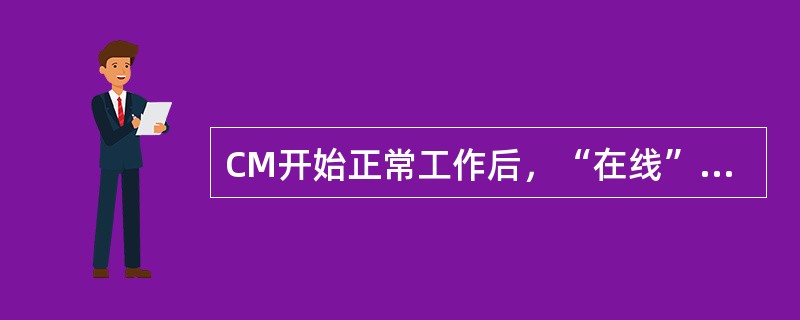 CM开始正常工作后，“在线”...